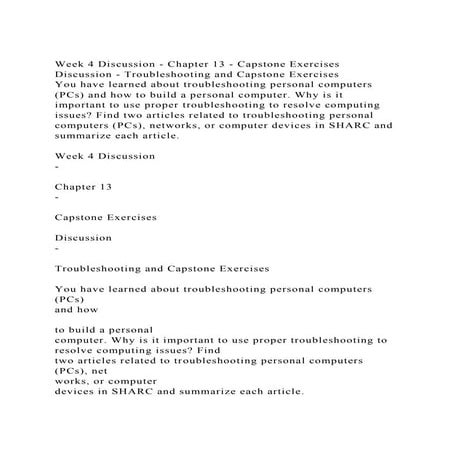 Week 4 Discussion - Chapter 13 - Capstone Exercises
Discussion - Troubleshooting and Capstone Exercises
You have learned about troubleshooting personal computers (PCs) and how to build a personal computer. Why is it important to use proper troubleshooting to resolve computing issues? Find two articles related to troubleshooting personal computers (PCs), networks, or computer devices in SHARC and summarize each article.

Week 4 Discussion
-

Chapter 13
-

Capstone Exercises

Discussion
-

Troubleshooting and Capstone Exercises

You have learned about troubleshooting personal computers (PCs)
and how

to build a personal
computer. Why is it important to use proper troubleshooting to resolve computing issues? Find
two articles related to troubleshooting personal computers (PCs), net
works, or computer
devices in SHARC and summarize each article.